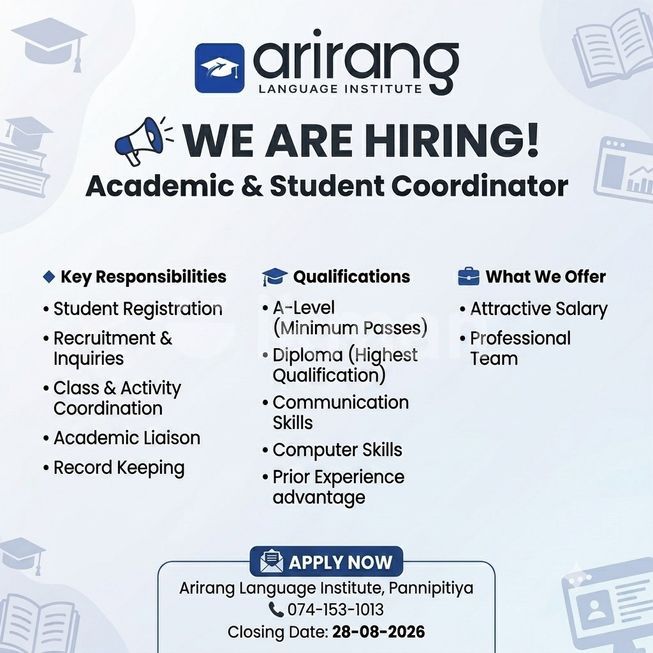 arirang
LANGUAGE INSTITUTE

WE ARE HIRING!
Academic & Student Coordinator

Key Responsibilities
• Student Registration
• Recruitment & Inquiries
• Class & Activity Coordination
• Academic Liaison
• Record Keeping

Qualifications
• A-Level (Minimum Passes)
• Diploma (Highest Qualification)
• Communication Skills
• Computer Skills
• Prior Experience advantage

What We Offer
• Attractive Salary
• Professional Team

APPLY NOW
Arirang Language Institute, Pannipitiya
074-153-1013
Closing Date: 28-08-2026